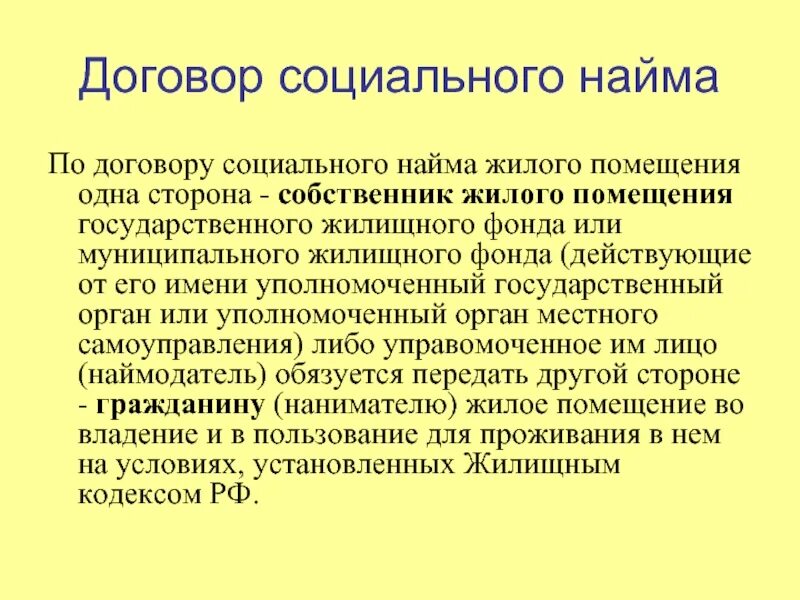 Договор социального найма

По договору социального найма жилого помещения одна сторона - собственник жилого помещения государственного жилищного фонда или муниципального жилищного фонда (действующие от его имени уполномоченный государственный орган или уполномоченный орган местного самоуправления) либо управомоченное им лицо (наймодатель) обязуется передать другой стороне - гражданину (нанимателю) жилое помещение во владение и в пользование для проживания в нем на условиях, установленных Жилищным кодексом РФ.